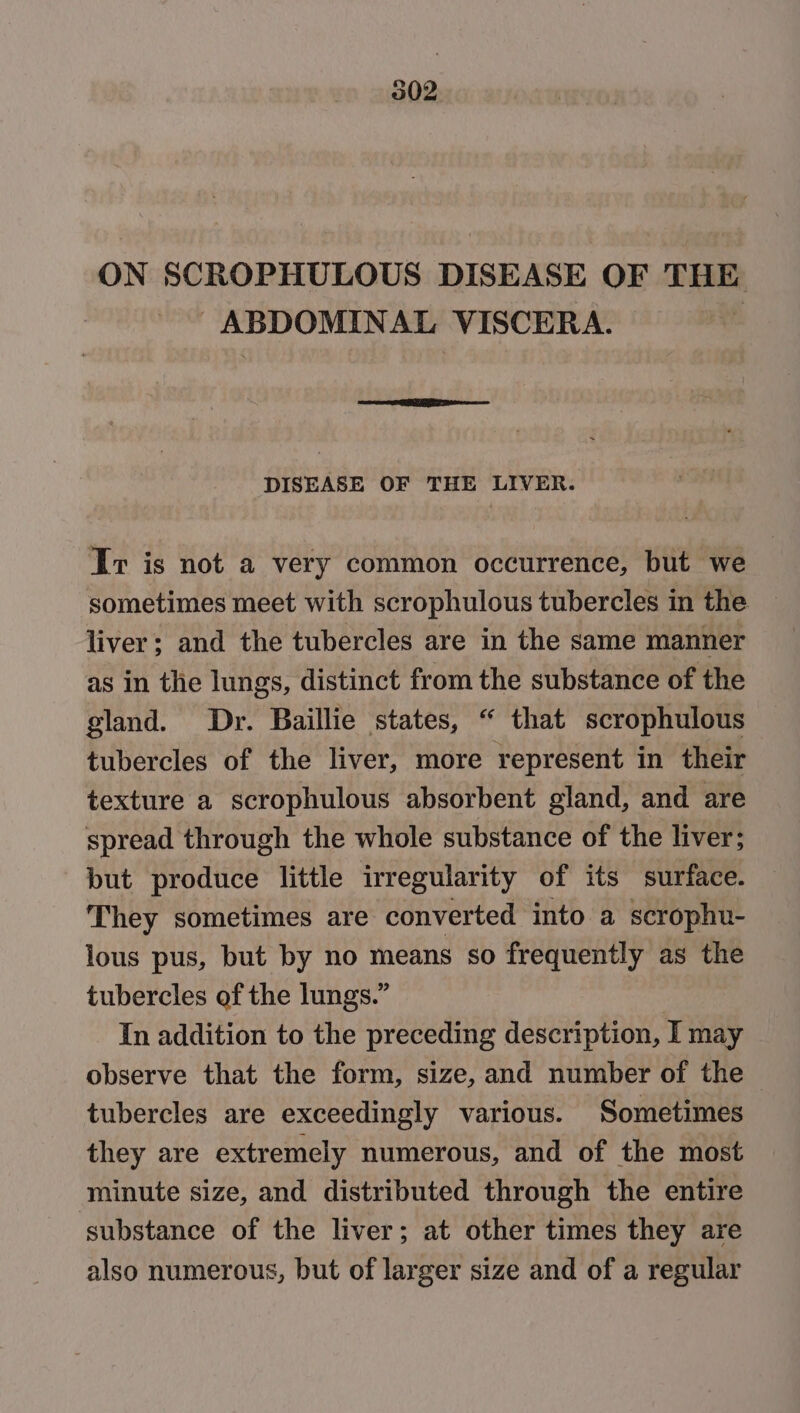 302

ON SCROPHULOUS DISEASE OF THE ABDOMINAL VISCERA.

DISEASE OF THE LIVER.

It is not a very common occurrence, but we sometimes meet with scrophulous tubercles in the liver; and the tubercles are in the same manner as in the lungs, distinct from the substance of the gland. Dr. Baillie states, “ that scrophulous tubercles of the liver, more represent in their texture a scrophulous absorbent gland, and are spread through the whole substance of the liver; but produce little irregularity of its surface. They sometimes are converted into a scrophulous pus, but by no means so frequently as the tubercles of the lungs.”

In addition to the preceding description, I may observe that the form, size, and number of the tubercles are exceedingly various. Sometimes they are extremely numerous, and of the most minute size, and distributed through the entire substance of the liver; at other times they are also numerous, but of larger size and of a regular